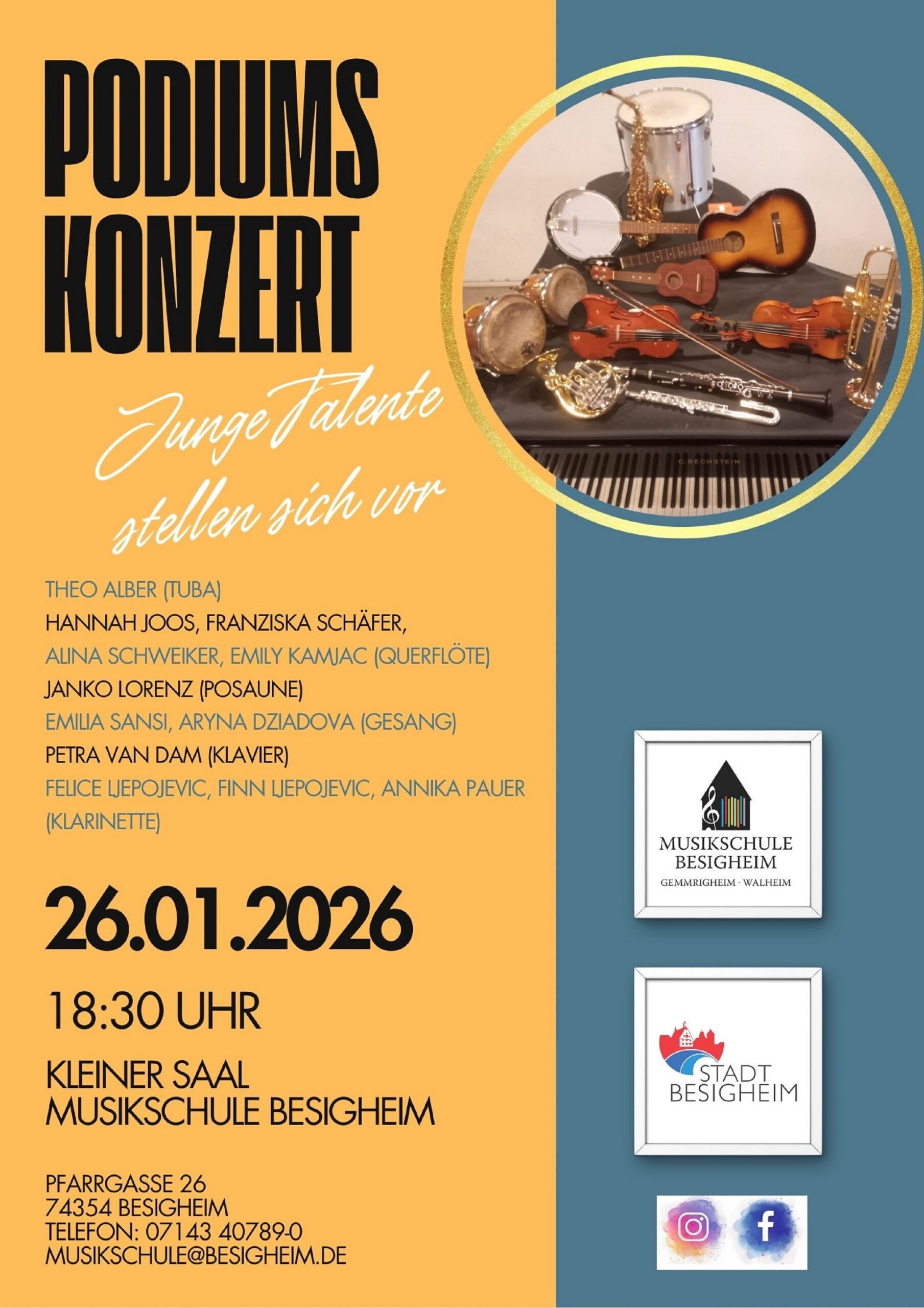 PODIUMS KONZERT

Junge Talente stellen sich vor

THEO ALBER (TUBA)
HANNAH JOOS, FRANZISKA SCHÄFER,
ALINA SCHWEIKER, EMILY KAMJAC (QUERFLÖTE)
JANKO LORENZ (POSAUNE)
EMILIA SANSI, ARYNA DZIADOVA (GESANG)
PETRA VAN DAM (KLAVIER)
FELICE LJEPOJEVIC, FINN LJEPOJEVIC, ANNIKA PAUER (KLARINETTE)

26.01.2026

18:30 UHR

KLEINER SAAL
MUSIKSCHULE BESIGHEIM

PFARRGASSE 26
74354 BESIGHEIM
TELEFON: 07143 40789-0
MUSIKSCHULE@BESIGHEIM.DE

MUSIKSCHULE
BESIGHEIM
GEMMRIGHEIM · WALHEIM

STADT
BESIGHEIM